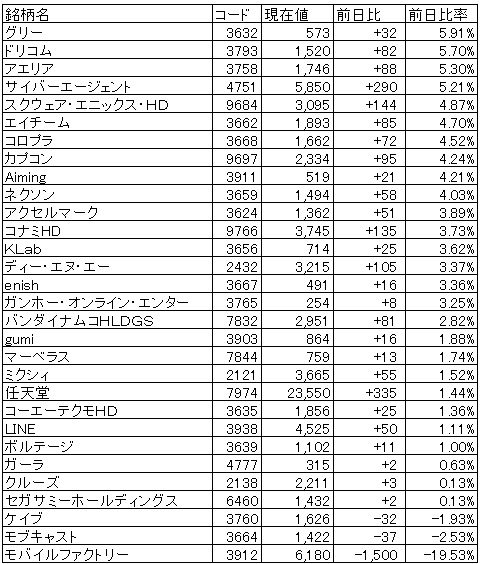 | 銘柄名 | コード | 現在値 | 前日比 | 前日比率 |
|---|---|---|---|---|
| グリー | 3632 | 573 | +32 | 5.91% |
| ドリコム | 3793 | 1,520 | +82 | 5.70% |
| アエリア | 3758 | 1,746 | +88 | 5.30% |
| サイバーエージェント | 4751 | 5,850 | +290 | 5.21% |
| スクウェア・エニックス・HD | 9684 | 3,095 | +144 | 4.87% |
| エイチーム | 3662 | 1,893 | +85 | 4.70% |
| コロプラ | 3668 | 1,662 | +72 | 4.52% |
| カプコン | 9697 | 2,334 | +95 | 4.24% |
| Aiming | 3911 | 519 | +21 | 4.21% |
| ネクソン | 3659 | 1,494 | +58 | 4.03% |
| アクセルマーク | 3624 | 1,362 | +51 | 3.89% |
| コナミHD | 9766 | 3,745 | +135 | 3.73% |
| KLab | 3656 | 714 | +25 | 3.62% |
| ディー・エヌ・エー | 2432 | 3,215 | +105 | 3.37% |
| enish | 3667 | 491 | +16 | 3.36% |
| ガンホー・オンライン・エンター | 3765 | 254 | +8 | 3.25% |
| バンダイナムコHLDGS | 7832 | 2,951 | +81 | 2.82% |
| gumi | 3903 | 864 | +16 | 1.88% |
| マーベラス | 7844 | 759 | +13 | 1.74% |
| ミクシィ | 2121 | 3,665 | +55 | 1.52% |
| 任天堂 | 7974 | 23,550 | +335 | 1.44% |
| コーエーテクモHD | 3635 | 1,856 | +25 | 1.36% |
| LINE | 3938 | 4,525 | +50 | 1.11% |
| ボルテージ | 3639 | 1,102 | +11 | 1.00% |
| ガーラ | 4777 | 315 | +2 | 0.63% |
| クルーズ | 2138 | 2,211 | +3 | 0.13% |
| セガサミーホールディングス | 6460 | 1,432 | +2 | 0.13% |
| ケイブ | 3760 | 1,626 | −32 | −1.93% |
| モブキャスト | 3664 | 1,422 | −37 | −2.53% |
| モバイルファクトリー | 3912 | 6,180 | −1,500 | −19.53% |